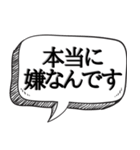 本当に
嫌なんです